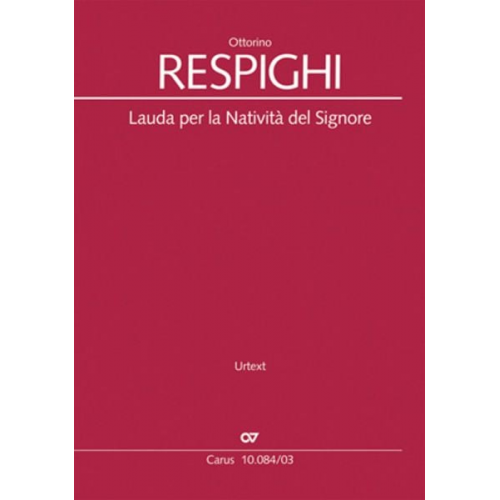 Ottorino
RESPIGHI

Lauda per la Natività del Signore

Urtext

CV

Carus 10.084/03